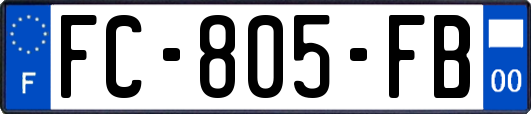 F

FC-805-FB

00